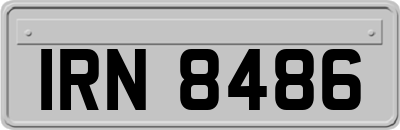 IRN 8486